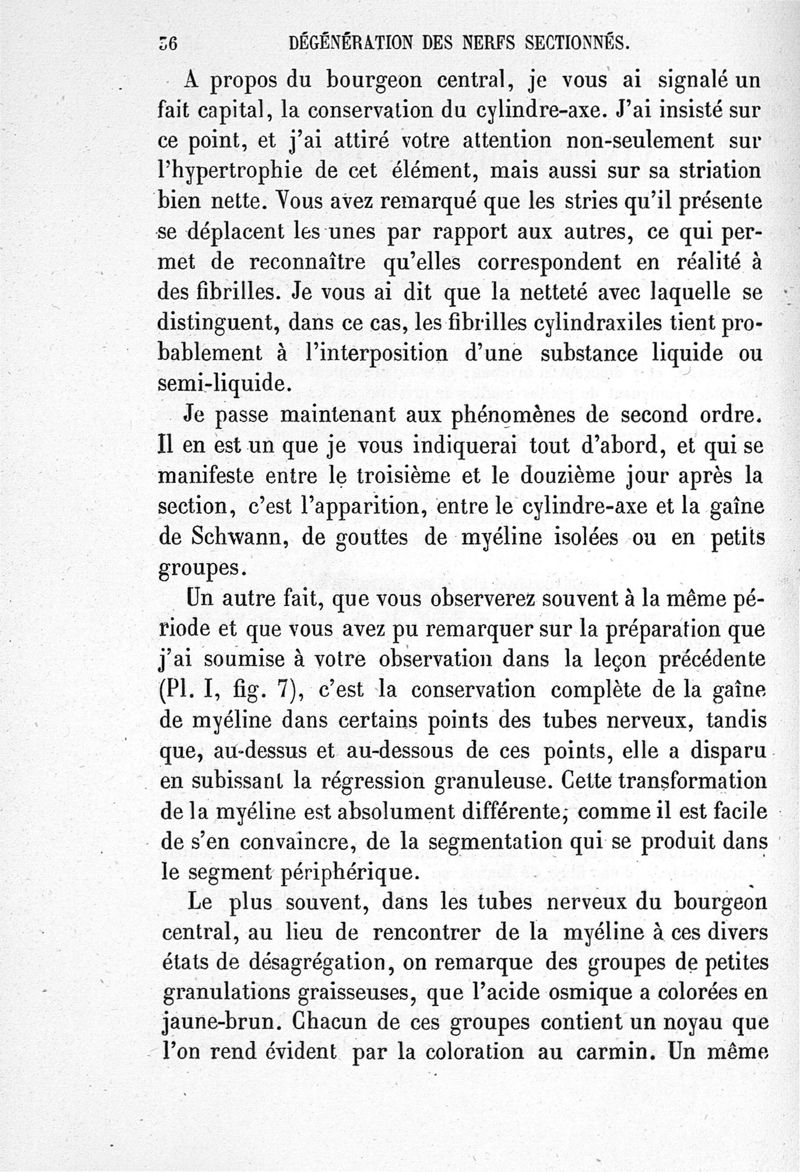 56 DÉGÉNÉRATION DES NERFS SECTIONNÉS.

A propos du bourgeon central, je vous ai signalé un fait capital, la conservation du cylindre-axe. J'ai insisté sur ce point, et j'ai attiré votre attention non-seulement sur l'hypertrophie de cet élément, mais aussi sur sa striation bien nette. Vous avez remarqué que les stries qu'il présente se déplacent les unes par rapport aux autres, ce qui permet de reconnaître qu'elles correspondent en réalité à des fibrilles. Je vous ai dit que la netteté avec laquelle se distinguent, dans ce cas, les fibrilles cylindraxiles tient probablement à l'interposition d'une substance liquide ou semi-liquide.

Je passe maintenant aux phénomènes de second ordre. Il en est un que je vous indiquerai tout d'abord, et qui se manifeste entre le troisième et le douzième jour après la section, c'est l'apparition, entre le cylindre-axe et la gaîne de Schwann, de gouttes de myéline isolées ou en petits groupes.

Un autre fait, que vous observerez souvent à la même période et que vous avez pu remarquer sur la préparation que j'ai soumise à votre observation dans la leçon précédente (Pl. I, fig. 7), c'est la conservation complète de la gaîne de myéline dans certains points des tubes nerveux, tandis que, au-dessus et au-dessous de ces points, elle a disparu en subissant la régression granuleuse. Cette transformation de la myéline est absolument différente, comme il est facile de s'en convaincre, de la segmentation qui se produit dans le segment périphérique.

Le plus souvent, dans les tubes nerveux du bourgeon central, au lieu de rencontrer de la myéline à ces divers états de désagrégation, on remarque des groupes de petites granulations graisseuses, que l'acide osmique a colorées en jaune-brun. Chacun de ces groupes contient un noyau que l'on rend évident par la coloration au carmin. Un même